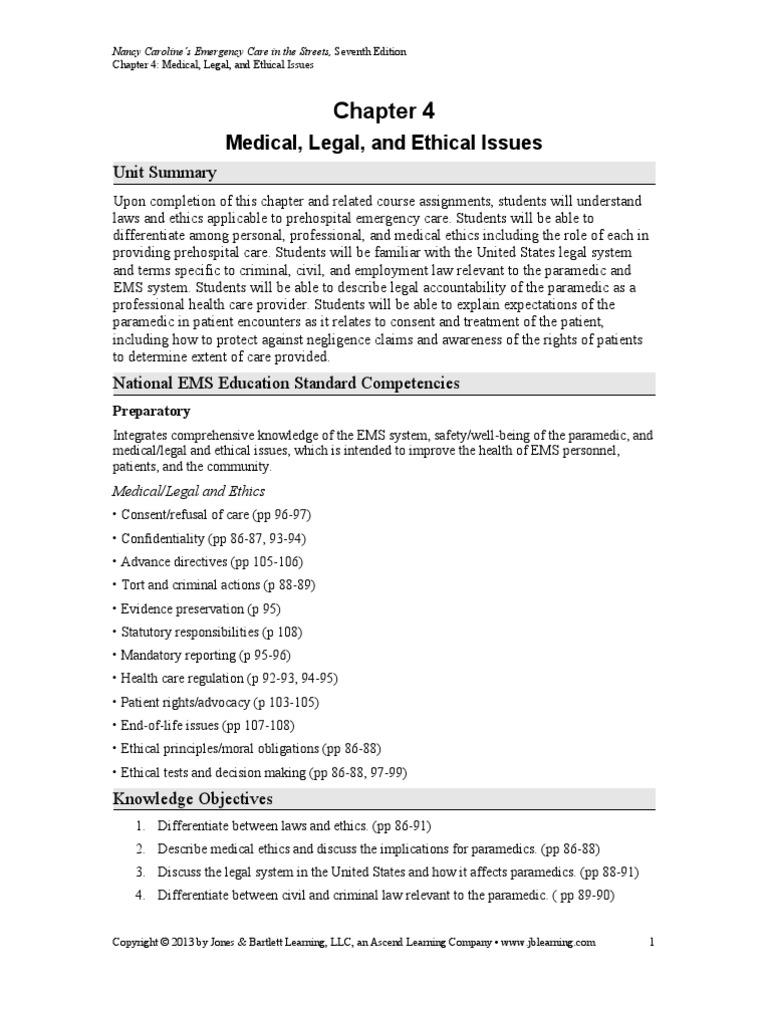 Nancy Caroline's Emergency Care in the Streets, Seventh Edition
Chapter 4: Medical, Legal, and Ethical Issues

Chapter 4

Medical, Legal, and Ethical Issues

Unit Summary

Upon completion of this chapter and related course assignments, students will understand laws and ethics applicable to prehospital emergency care. Students will be able to differentiate among personal, professional, and medical ethics including the role of each in providing prehospital care. Students will be familiar with the United States legal system and terms specific to criminal, civil, and employment law relevant to the paramedic and EMS system. Students will be able to describe legal accountability of the paramedic as a professional health care provider. Students will be able to explain expectations of the paramedic in patient encounters as it relates to consent and treatment of the patient, including how to protect against negligence claims and awareness of the rights of patients to determine extent of care provided.

National EMS Education Standard Competencies

Preparatory

Integrates comprehensive knowledge of the EMS system, safety/well-being of the paramedic, and medical/legal and ethical issues, which is intended to improve the health of EMS personnel, patients, and the community.

Medical/Legal and Ethics

• Consent/refusal of care (pp 96-97)
• Confidentiality (pp 86-87, 93-94)
• Advance directives (pp 105-106)
• Tort and criminal actions (p 88-89)
• Evidence preservation (p 95)
• Statutory responsibilities (p 108)
• Mandatory reporting (p 95-96)
• Health care regulation (p 92-93, 94-95)
• Patient rights/advocacy (p 103-105)
• End-of-life issues (pp 107-108)
• Ethical principles/moral obligations (pp 86-88)
• Ethical tests and decision making (pp 86-88, 97-99)

Knowledge Objectives

1. Differentiate between laws and ethics. (pp 86-91)
2. Describe medical ethics and discuss the implications for paramedics. (pp 86-88)
3. Discuss the legal system in the United States and how it affects paramedics. (pp 88-91)
4. Differentiate between civil and criminal law relevant to the paramedic. ( pp 89-90)

Copyright © 2013 by Jones & Bartlett Learning, LLC, an Ascend Learning Company • www.jblearning.com 1